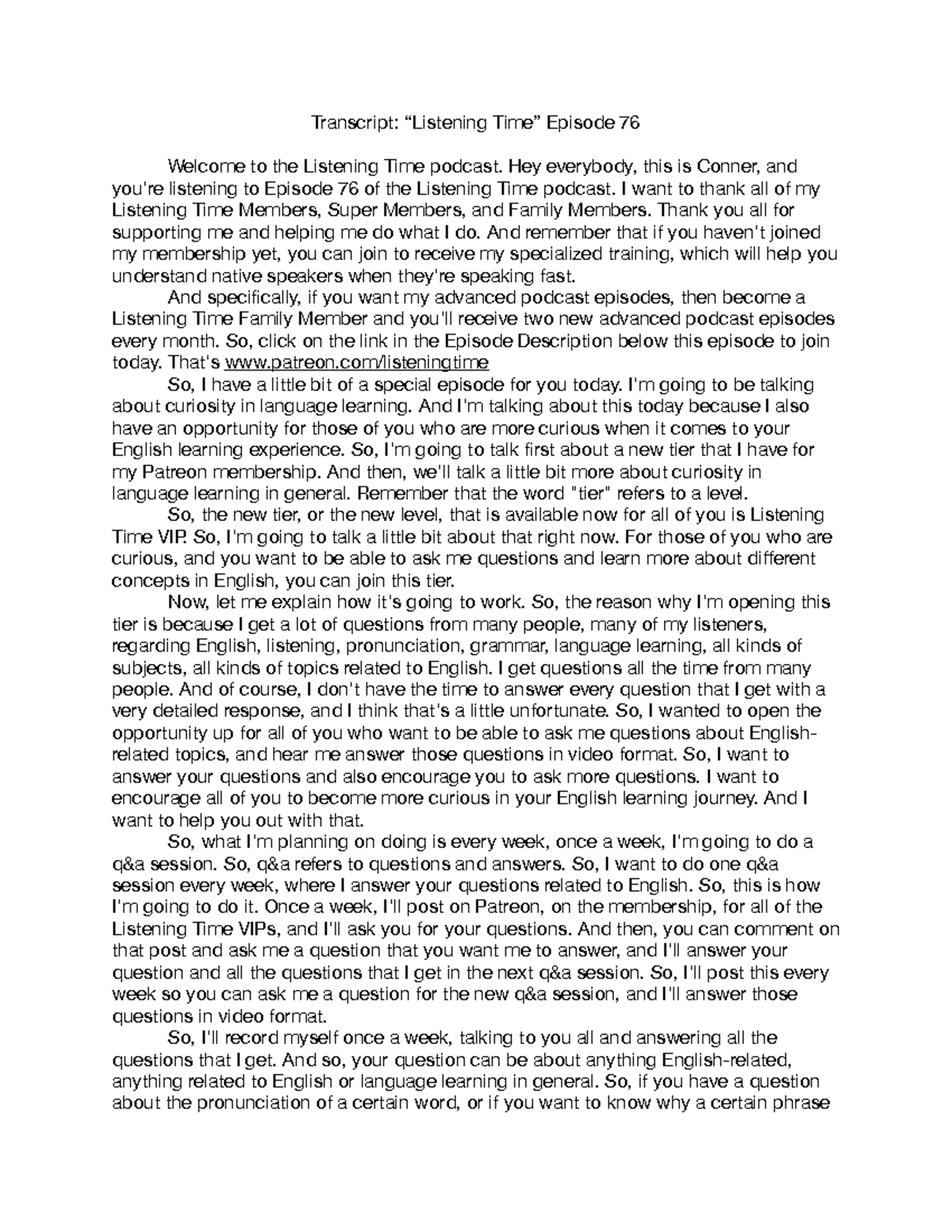 Transcript: "Listening Time" Episode 76

Welcome to the Listening Time podcast. Hey everybody, this is Conner, and you're listening to Episode 76 of the Listening Time podcast. I want to thank all of my Listening Time Members, Super Members, and Family Members. Thank you all for supporting me and helping me do what I do. And remember that if you haven't joined my membership yet, you can join to receive my specialized training, which will help you understand native speakers when they're speaking fast.

And specifically, if you want my advanced podcast episodes, then become a Listening Time Family Member and you'll receive two new advanced podcast episodes every month. So, click on the link in the Episode Description below this episode to join today. That's www.patreon.com/listeningtime

So, I have a little bit of a special episode for you today. I'm going to be talking about curiosity in language learning. And I'm talking about this today because I also have an opportunity for those of you who are more curious when it comes to your English learning experience. So, I'm going to talk first about a new tier that I have for my Patreon membership. And then, we'll talk a little bit more about curiosity in language learning in general. Remember that the word "tier" refers to a level.

So, the new tier, or the new level, that is available now for all of you is Listening Time VIP. So, I'm going to talk a little bit about that right now. For those of you who are curious, and you want to be able to ask me questions and learn more about different concepts in English, you can join this tier.

Now, let me explain how it's going to work. So, the reason why I'm opening this tier is because I get a lot of questions from many people, many of my listeners, regarding English, listening, pronunciation, grammar, language learning, all kinds of subjects, all kinds of topics related to English. I get questions all the time from many people. And of course, I don't have the time to answer every question that I get with a very detailed response, and I think that's a little unfortunate. So, I wanted to open the opportunity up for all of you who want to be able to ask me questions about English-related topics, and hear me answer those questions in video format. So, I want to answer your questions and also encourage you to ask more questions. I want to encourage all of you to become more curious in your English learning journey. And I want to help you out with that.

So, what I'm planning on doing is every week, once a week, I'm going to do a q&a session. So, q&a refers to questions and answers. So, I want to do one q&a session every week, where I answer your questions related to English. So, this is how I'm going to do it. Once a week, I'll post on Patreon, on the membership, for all of the Listening Time VIPs, and I'll ask you for your questions. And then, you can comment on that post and ask me a question that you want me to answer, and I'll answer your question and all the questions that I get in the next q&a session. So, I'll post this every week so you can ask me a question for the new q&a session, and I'll answer those questions in video format.

So, I'll record myself once a week, talking to you all and answering all the questions that I get. And so, your question can be about anything English-related, anything related to English or language learning in general. So, if you have a question about the pronunciation of a certain word, or if you want to know why a certain phrase